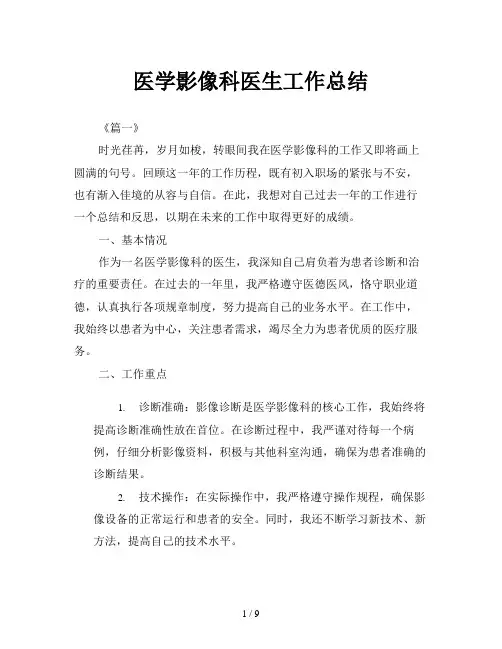 医学影像科医生工作总结

《篇一》

时光荏苒，岁月如梭，转眼间我在医学影像科的工作又即将画上圆满的句号。回顾这一年的工作历程，既有初入职场的紧张与不安，也有渐入佳境的从容与自信。在此，我想对自己过去一年的工作进行一个总结和反思，以期在未来的工作中取得更好的成绩。

一、基本情况

作为一名医学影像科的医生，我深知自己肩负着为患者诊断和治疗的重要责任。在过去的一年里，我严格遵守医德医风，恪守职业道德，认真执行各项规章制度，努力提高自己的业务水平。在工作中，我始终以患者为中心，关注患者需求，竭尽全力为患者优质的医疗服务。

二、工作重点

1. 诊断准确：影像诊断是医学影像科的核心工作，我始终将提高诊断准确性放在首位。在诊断过程中，我严谨对待每一个病例，仔细分析影像资料，积极与其他科室沟通，确保为患者准确的诊断结果。

2. 技术操作：在实际操作中，我严格遵守操作规程，确保影像设备的正常运行和患者的安全。同时，我还不断学习新技术、新方法，提高自己的技术水平。

1 / 9